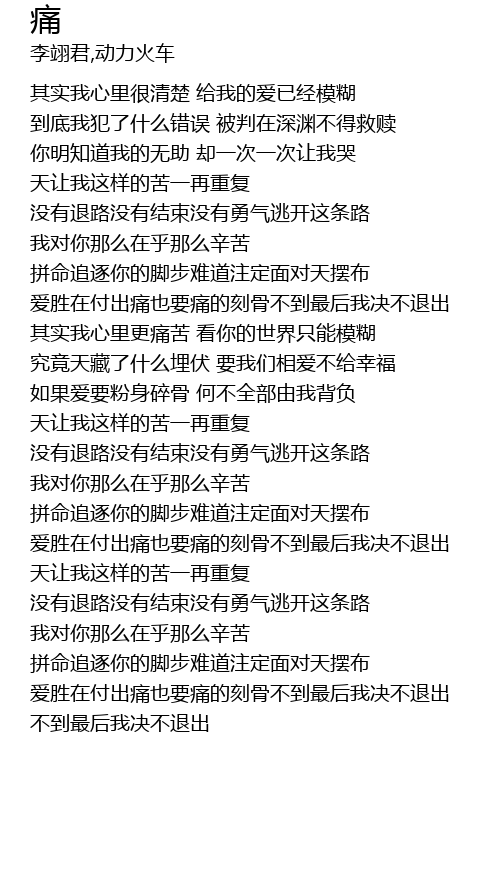 痛
李翊君,动力火车

其实我心里很清楚 给我的爱已经模糊
到底我犯了什么错误 被判在深渊不得救赎
你明知道我的无助 却一次一次让我哭
天让我这样的苦一再重复
没有退路没有结束没有勇气逃开这条路
我对你那么在乎那么辛苦
拼命追逐你的脚步难道注定面对天摆布
爱胜在付出痛也要痛的刻骨不到最后我决不退出
其实我心里更痛苦 看你的世界只能模糊
究竟天藏了什么埋伏 要我们相爱不给幸福
如果爱要粉身碎骨 何不全部由我背负
天让我这样的苦一再重复
没有退路没有结束没有勇气逃开这条路
我对你那么在乎那么辛苦
拼命追逐你的脚步难道注定面对天摆布
爱胜在付出痛也要痛的刻骨不到最后我决不退出
天让我这样的苦一再重复
没有退路没有结束没有勇气逃开这条路
我对你那么在乎那么辛苦
拼命追逐你的脚步难道注定面对天摆布
爱胜在付出痛也要痛的刻骨不到最后我决不退出
不到最后我决不退出